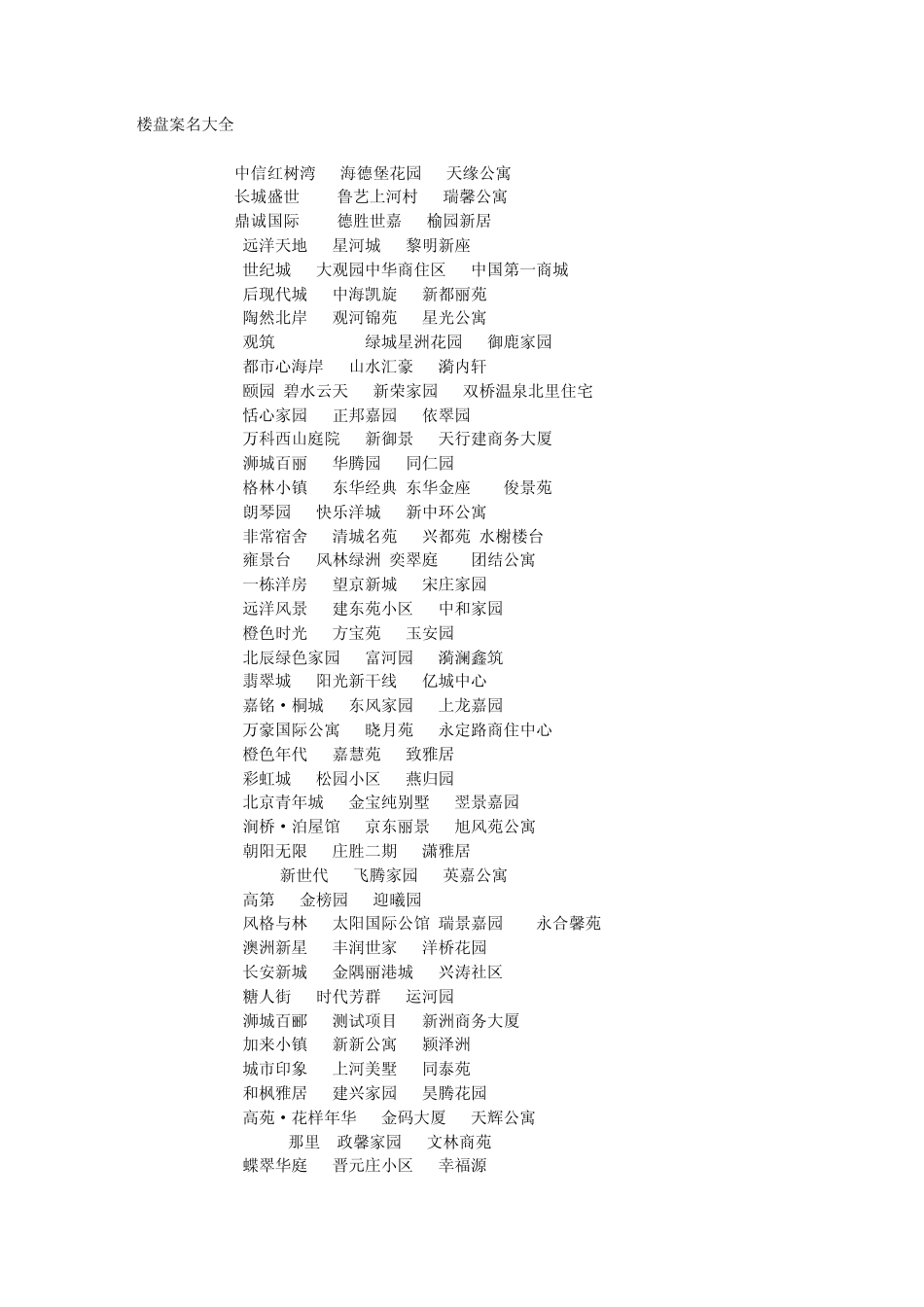 楼盘案名大全

中信红树湾　海德堡花园　天缘公寓
长城盛世　鲁艺上河村　瑞馨公寓
鼎诚国际　德胜世嘉　榆园新居
远洋天地　星河城　黎明新座
世纪城　大观园中华商住区　中国第一商城
后现代城　中海凯旋　新都丽苑
陶然北岸　观河锦苑　星光公寓
观筑　绿城星洲花园　御鹿家园
都市心海岸　山水汇豪　漪内轩
颐园　碧水云天　新荣家园　双桥温泉北里住宅
恬心家园　正邦嘉园　依翠园
万科西山庭院　新御景　天行建商务大厦
狮城百丽　华腾园　同仁园
格林小镇　东华经典　东华金座　俊景苑
朗琴园　快乐洋城　新中环公寓
非常宿舍　清城名苑　兴都苑　水榭楼台
雍景台　风林绿洲　奕翠庭　团结公寓
一栋洋房　望京新城　宋庄家园
远洋风景　建东苑小区　中和家园
橙色时光　方宝苑　玉安园
北辰绿色家园　富河园　漪澜鑫筑
翡翠城　阳光新干线　亿城中心
嘉铭·桐城　东风家园　上龙嘉园
万豪国际公寓　晓月苑　永定路商住中心
橙色年代　嘉慧苑　致雅居
彩虹城　松园小区　燕归园
北京青年城　金宝纯别墅　翌景嘉园
涧桥·泊屋馆　京东丽景　旭风苑公寓
朝阳无限　庄胜二期　潇雅居
新世代　飞腾家园　英嘉公寓
高第　金榜园　迎曦园
风格与林　太阳国际公馆　瑞景嘉园　永合馨苑
澳洲新星　丰润世家　洋桥花园
长安新城　金隅丽港城　兴涛社区
糖人街　时代芳群　运河园
狮城百郦　测试项目　新洲商务大厦
加来小镇　新新公寓　颖泽洲
城市印象　上河美墅　同泰苑
和枫雅居　建兴家园　昊腾花园
高苑·花样年华　金码大厦　天辉公寓
那里　政馨家园　文林商苑
蝶翠华庭　晋元庄小区　幸福源